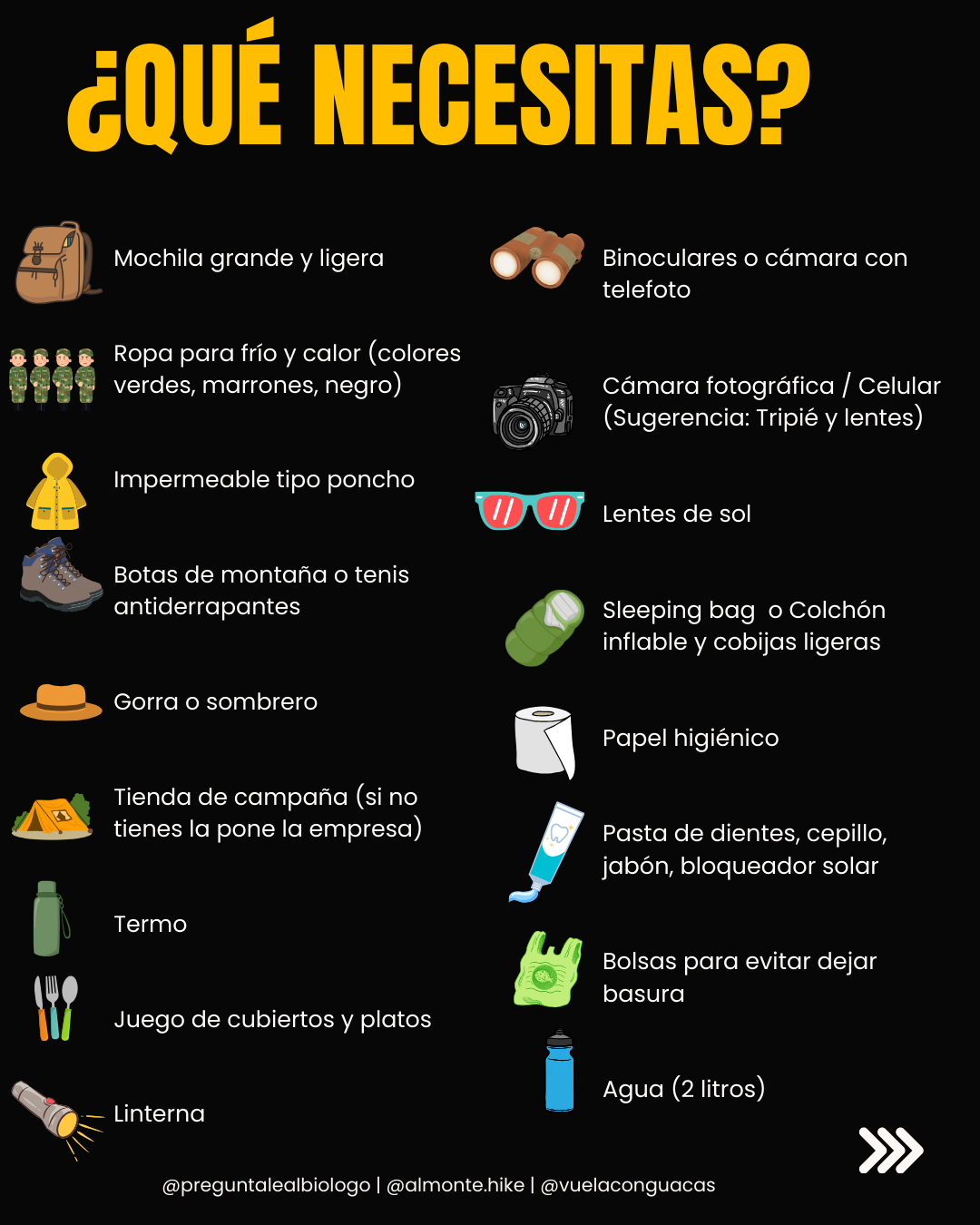 ¿QUÉ NECESITAS?

Mochila grande y ligera

Ropa para frío y calor (colores verdes, marrones, negro)

Impermeable tipo poncho

Botas de montaña o tenis antiderrapantes

Gorra o sombrero

Tienda de campaña (si no tienes la pone la empresa)

Termo

Juego de cubiertos y platos

Linterna

Binoculares o cámara con telefoto

Cámara fotográfica / Celular (Sugerencia: Tripié y lentes)

Lentes de sol

Sleeping bag o Colchón inflable y cobijas ligeras

Papel higiénico

Pasta de dientes, cepillo, jabón, bloqueador solar

Bolsas para evitar dejar basura

Agua (2 litros)

@preguntalealbiologo | @almonte.hike | @vuelaconguacas